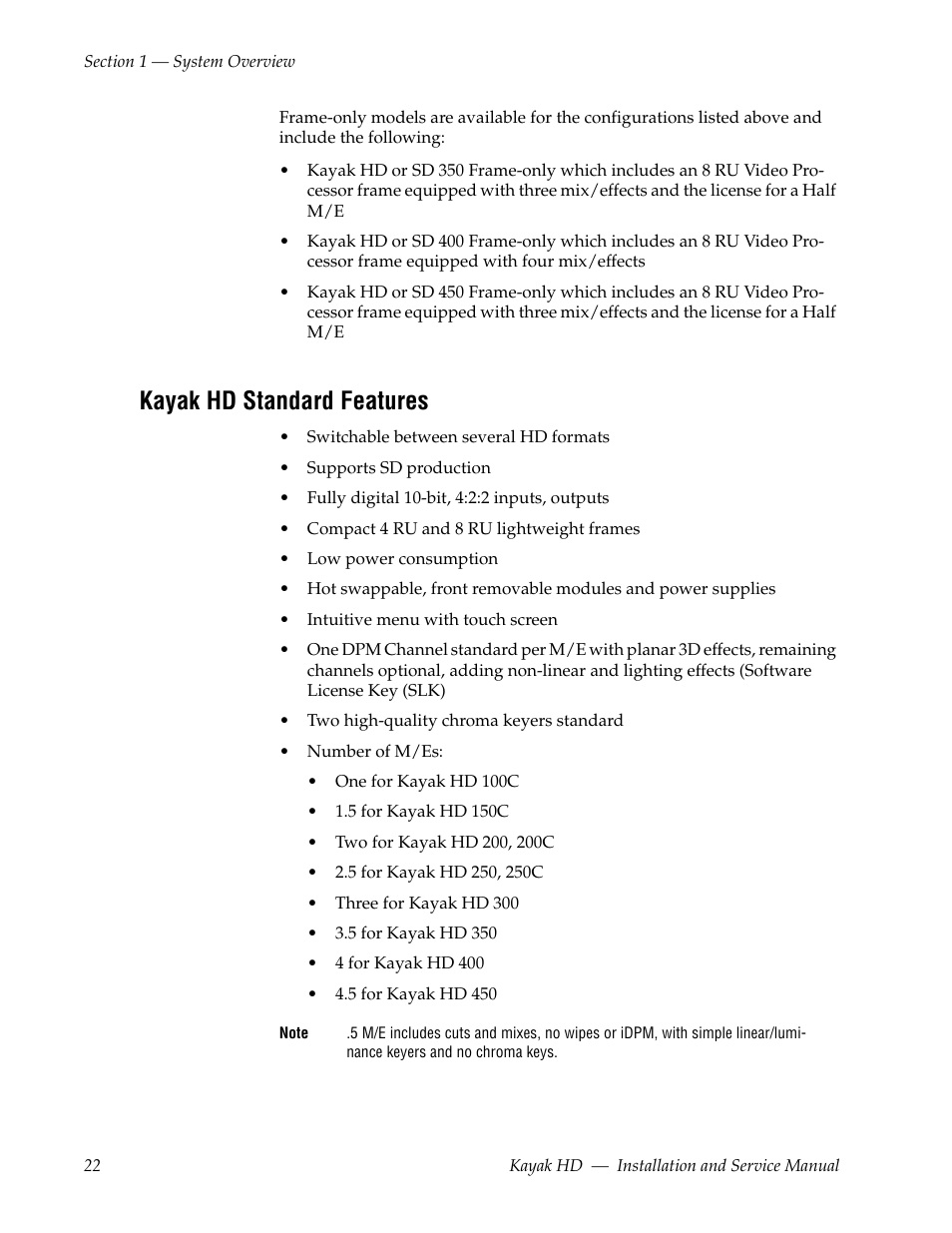 Section 1 — System Overview

Frame-only models are available for the configurations listed above and include the following:

• Kayak HD or SD 350 Frame-only which includes an 8 RU Video Processor frame equipped with three mix/effects and the license for a Half M/E

• Kayak HD or SD 400 Frame-only which includes an 8 RU Video Processor frame equipped with four mix/effects

• Kayak HD or SD 450 Frame-only which includes an 8 RU Video Processor frame equipped with three mix/effects and the license for a Half M/E

Kayak HD Standard Features

• Switchable between several HD formats

• Supports SD production

• Fully digital 10-bit, 4:2:2 inputs, outputs

• Compact 4 RU and 8 RU lightweight frames

• Low power consumption

• Hot swappable, front removable modules and power supplies

• Intuitive menu with touch screen

• One DPM Channel standard per M/E with planar 3D effects, remaining channels optional, adding non-linear and lighting effects (Software License Key (SLK)

• Two high-quality chroma keyers standard

• Number of M/Es:

• One for Kayak HD 100C

• 1.5 for Kayak HD 150C

• Two for Kayak HD 200, 200C

• 2.5 for Kayak HD 250, 250C

• Three for Kayak HD 300

• 3.5 for Kayak HD 350

• 4 for Kayak HD 400

• 4.5 for Kayak HD 450

Note .5 M/E includes cuts and mixes, no wipes or iDPM, with simple linear/luminance keyers and no chroma keys.

22 Kayak HD — Installation and Service Manual